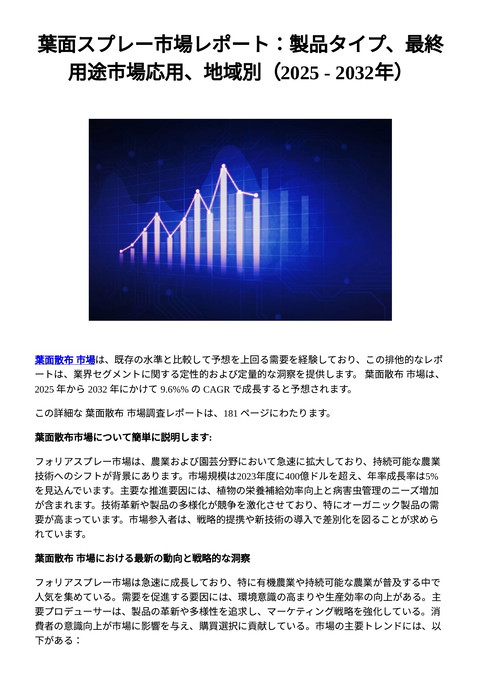 葉面スプレー市場レポート：製品タイプ、最終用途市場応用、地域別（2025 - 2032年）

葉面散布 市場は、既存の水準と比較して予想を上回る需要を経験しており、この排他的なレポートは、業界セグメントに関する定性的および定量的な洞察を提供します。 葉面散布 市場は、2025 年から 2032 年にかけて 9.6%% の CAGR で成長すると予想されます。

この詳細な 葉面散布 市場調査レポートは、181 ページにわたります。

葉面散布市場について簡単に説明します:

フォリアスプレー市場は、農業および園芸分野において急速に拡大しており、持続可能な農業技術へのシフトが背景にあります。市場規模は2023年度に400億ドルを超え、年率成長率は5%を見込んでいます。主要な推進要因には、植物の栄養補給効率向上と病害虫管理のニーズ増加が含まれます。技術革新や製品の多様化が競争を激化させており、特にオーガニック製品の需要が高まっています。市場参入者は、戦略的提携や新技術の導入で差別化を図ることが求められています。

葉面散布 市場における最新の動向と戦略的な洞察

フォリアスプレー市場は急速に成長しており、特に有機農業や持続可能な農業が普及する中で人気を集めている。需要を促進する要因には、環境意識の高まりや生産効率の向上がある。主要プロデューサーは、製品の革新や多様性を追求し、マーケティング戦略を強化している。消費者の意識向上が市場に影響を与え、購買選択に貢献している。市場の主要トレンドには、以下がある：